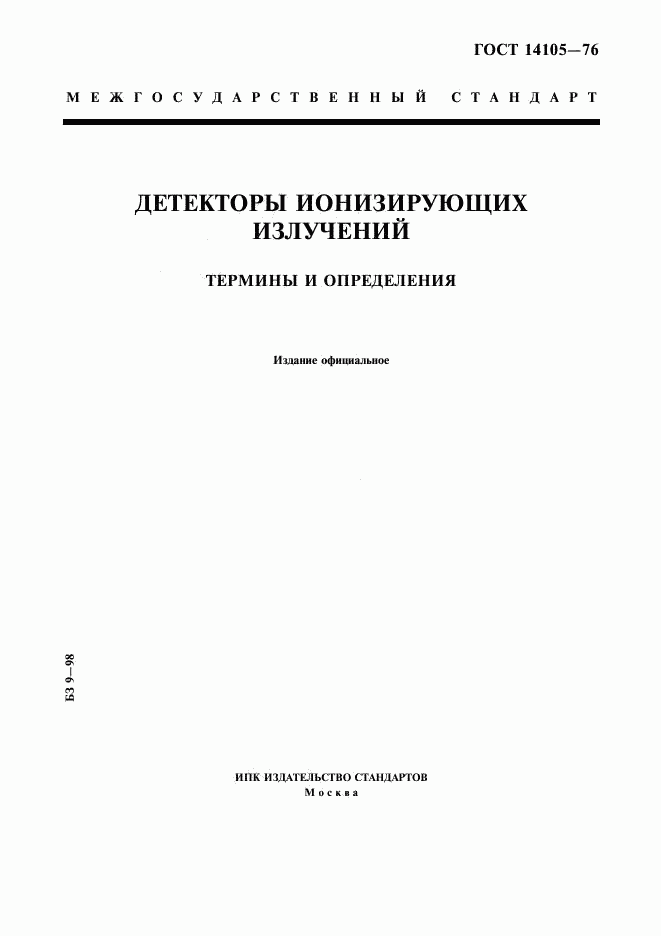 ГОСТ 14105—76

МЕЖГОСУДАРСТВЕННЫЙ СТАНДАРТ

ДЕТЕКТОРЫ ИОНИЗИРУЮЩИХ ИЗЛУЧЕНИЙ

ТЕРМИНЫ И ОПРЕДЕЛЕНИЯ

Издание официальное

БЗ 9—98

ИПК ИЗДАТЕЛЬСТВО СТАНДАРТОВ
Москва